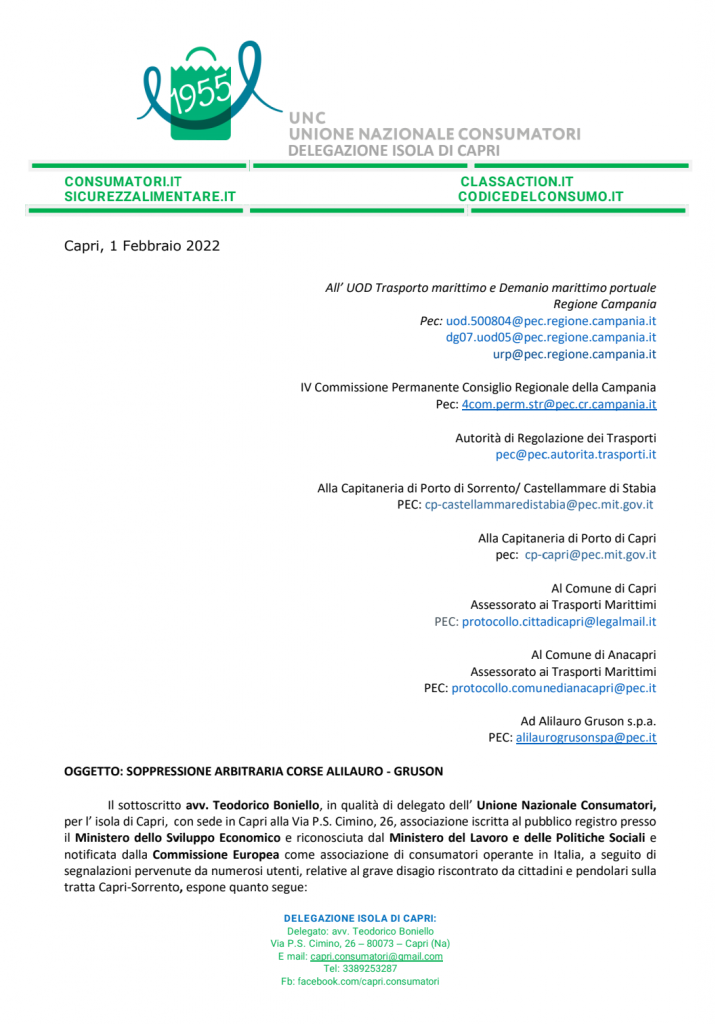 1955

UNC
UNIONE NAZIONALE CONSUMATORI
DELEGAZIONE ISOLA DI CAPRI

CONSUMATORI.IT
SICUREZZALIMENTARE.IT

CLASSACTION.IT
CODICEDELCONSUMO.IT

Capri, 1 Febbraio 2022

All' UOD Trasporto marittimo e Demanio marittimo portuale
Regione Campania
Pec: uod.500804@pec.regione.campania.it
dg07.uod05@pec.regione.campania.it
urp@pec.regione.campania.it

IV Commissione Permanente Consiglio Regionale della Campania
Pec: 4com.perm.str@pec.cr.campania.it

Autorità di Regolazione dei Trasporti
pec@pec.autorita.trasporti.it

Alla Capitaneria di Porto di Sorrento/ Castellammare di Stabia
PEC: cp-castellammaredistabia@pec.mit.gov.it

Alla Capitaneria di Porto di Capri
pec: cp-capri@pec.mit.gov.it

Al Comune di Capri
Assessorato ai Trasporti Marittimi
PEC: protocollo.cittadicapri@legalmail.it

Al Comune di Anacapri
Assessorato ai Trasporti Marittimi
PEC: protocollo.comunedianacapri@pec.it

Ad Alilauro Gruson s.p.a.
PEC: alilaurogrusonspa@pec.it

OGGETTO: SOPPRESSIONE ARBITRARIA CORSE ALILAURO - GRUSON

Il sottoscritto avv. Teodorico Boniello, in qualità di delegato dell' Unione Nazionale Consumatori, per l' isola di Capri, con sede in Capri alla Via P.S. Cimino, 26, associazione iscritta al pubblico registro presso il Ministero dello Sviluppo Economico e riconosciuta dal Ministero del Lavoro e delle Politiche Sociali e notificata dalla Commissione Europea come associazione di consumatori operante in Italia, a seguito di segnalazioni pervenute da numerosi utenti, relative al grave disagio riscontrato da cittadini e pendolari sulla tratta Capri-Sorrento, espone quanto segue:

DELEGAZIONE ISOLA DI CAPRI:
Delegato: avv. Teodorico Boniello
Via P.S. Cimino, 26 – 80073 – Capri (Na)
E mail: capri.consumatori@gmail.com
Tel: 3389253287
Fb: facebook.com/capri.consumatori